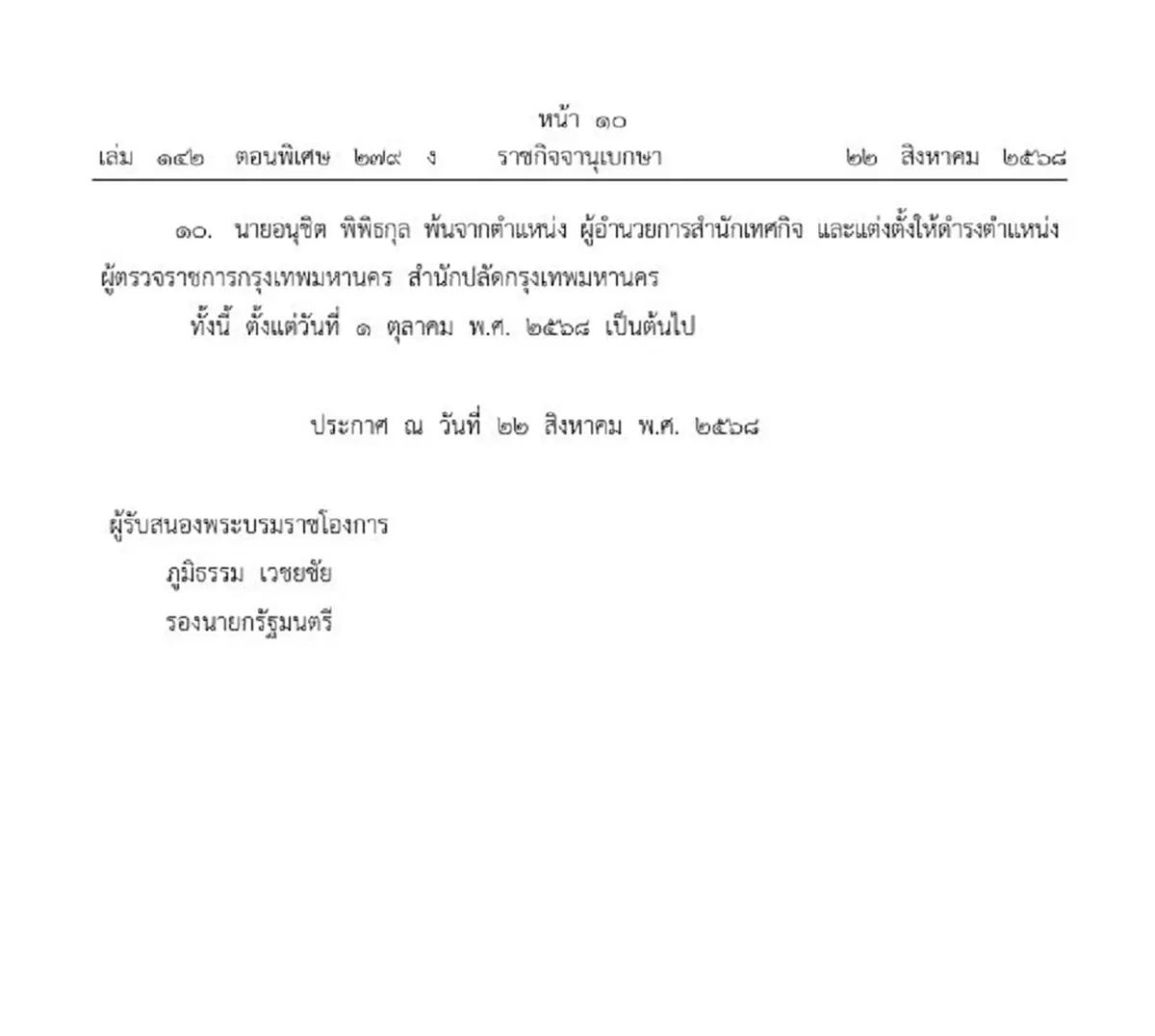 หน้า ๑๐
เล่ม ๑๔๒ ตอนพิเศษ ๒๗๙ ง ราชกิจจานุเบกษา ๒๒ สิงหาคม ๒๕๖๘

๑๐. นายอนุชิต พิพิธกุล พ้นจากตำแหน่ง ผู้อำนวยการสำนักเทศกิจ และแต่งตั้งให้ดำรงตำแหน่ง ผู้ตรวจราชการกรุงเทพมหานคร สำนักปลัดกรุงเทพมหานคร

ทั้งนี้ ตั้งแต่วันที่ ๑ ตุลาคม พ.ศ. ๒๕๖๘ เป็นต้นไป

ประกาศ ณ วันที่ ๒๒ สิงหาคม พ.ศ. ๒๕๖๘

ผู้รับสนองพระบรมราชโองการ
ภูมิธรรม เวชยชัย
รองนายกรัฐมนตรี